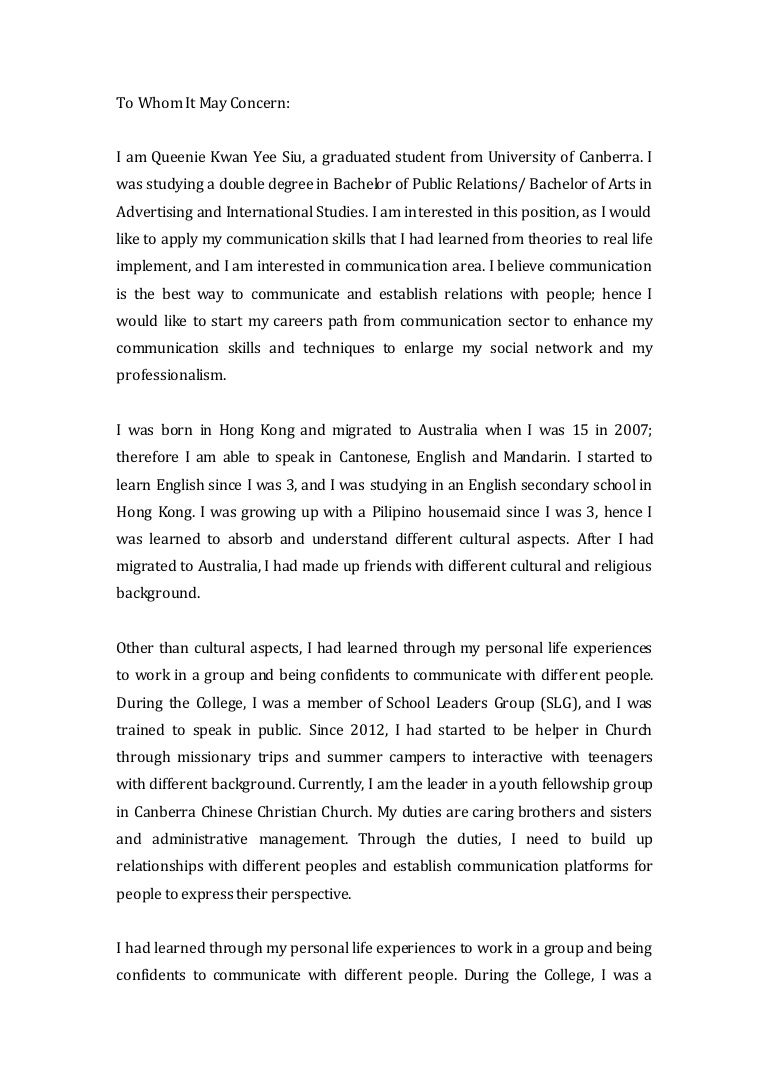 To Whom It May Concern:

I am Queenie Kwan Yee Siu, a graduated student from University of Canberra. I was studying a double degree in Bachelor of Public Relations/ Bachelor of Arts in Advertising and International Studies. I am interested in this position, as I would like to apply my communication skills that I had learned from theories to real life implement, and I am interested in communication area. I believe communication is the best way to communicate and establish relations with people; hence I would like to start my careers path from communication sector to enhance my communication skills and techniques to enlarge my social network and my professionalism.

I was born in Hong Kong and migrated to Australia when I was 15 in 2007; therefore I am able to speak in Cantonese, English and Mandarin. I started to learn English since I was 3, and I was studying in an English secondary school in Hong Kong. I was growing up with a Pilipino housemaid since I was 3, hence I was learned to absorb and understand different cultural aspects. After I had migrated to Australia, I had made up friends with different cultural and religious background.

Other than cultural aspects, I had learned through my personal life experiences to work in a group and being confidents to communicate with different people. During the College, I was a member of School Leaders Group (SLG), and I was trained to speak in public. Since 2012, I had started to be helper in Church through missionary trips and summer campers to interactive with teenagers with different background. Currently, I am the leader in a youth fellowship group in Canberra Chinese Christian Church. My duties are caring brothers and sisters and administrative management. Through the duties, I need to build up relationships with different peoples and establish communication platforms for people to express their perspective.

I had learned through my personal life experiences to work in a group and being confidents to communicate with different people. During the College, I was a